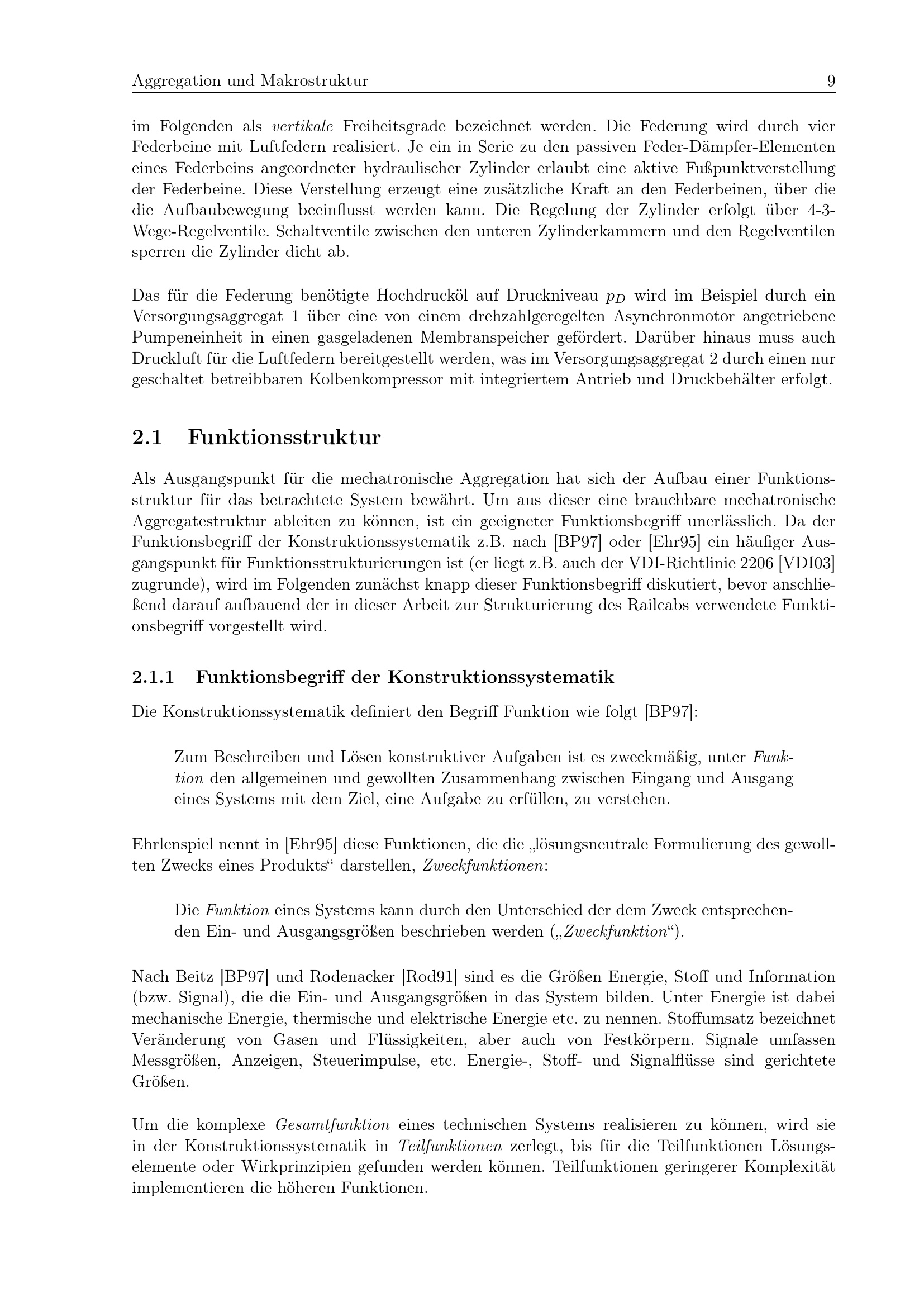 Aggregation und Makrostruktur 9

im Folgenden als vertikale Freiheitsgrade bezeichnet werden. Die Federung wird durch vier Federbeine mit Luftfedern realisiert. Je ein in Serie zu den passiven Feder-Dämpfer-Elementen eines Federbeins angeordneter hydraulischer Zylinder erlaubt eine aktive Fußpunktverstellung der Federbeine. Diese Verstellung erzeugt eine zusätzliche Kraft an den Federbeinen, über die die Aufbaubewegung beeinflusst werden kann. Die Regelung der Zylinder erfolgt über 4-3-Wege-Regelventile. Schaltventile zwischen den unteren Zylinderkammern und den Regelventilen sperren die Zylinder dicht ab.

Das für die Federung benötigte Hochdrucköl auf Druckniveau $p_D$ wird im Beispiel durch ein Versorgungsaggregat 1 über eine von einem drehzahlgeregelten Asynchronmotor angetriebene Pumpeneinheit in einen gasgeladenen Membranspeicher gefördert. Darüber hinaus muss auch Druckluft für die Luftfedern bereitgestellt werden, was im Versorgungsaggregat 2 durch einen nur geschaltet betreibbaren Kolbenkompressor mit integriertem Antrieb und Druckbehälter erfolgt.

2.1 Funktionsstruktur

Als Ausgangspunkt für die mechatronische Aggregation hat sich der Aufbau einer Funktionsstruktur für das betrachtete System bewährt. Um aus dieser eine brauchbare mechatronische Aggregatestruktur ableiten zu können, ist ein geeigneter Funktionsbegriff unerlässlich. Da der Funktionsbegriff der Konstruktionssystematik z.B. nach [BP97] oder [Ehr95] ein häufiger Ausgangspunkt für Funktionsstrukturierungen ist (er liegt z.B. auch der VDI-Richtlinie 2206 [VDI03] zugrunde), wird im Folgenden zunächst knapp dieser Funktionsbegriff diskutiert, bevor anschließend darauf aufbauend der in dieser Arbeit zur Strukturierung des Railcabs verwendete Funktionsbegriff vorgestellt wird.

2.1.1 Funktionsbegriff der Konstruktionssystematik

Die Konstruktionssystematik definiert den Begriff Funktion wie folgt [BP97]:

Zum Beschreiben und Lösen konstruktiver Aufgaben ist es zweckmäßig, unter Funktion den allgemeinen und gewollten Zusammenhang zwischen Eingang und Ausgang eines Systems mit dem Ziel, eine Aufgabe zu erfüllen, zu verstehen.

Ehrlenspiel nennt in [Ehr95] diese Funktionen, die die „lösungsneutrale Formulierung des gewollten Zwecks eines Produkts“ darstellen, Zweckfunktionen:

Die Funktion eines Systems kann durch den Unterschied der dem Zweck entsprechenden Ein- und Ausgangsgrößen beschrieben werden („Zweckfunktion“).

Nach Beitz [BP97] und Rodenacker [Rod91] sind es die Größen Energie, Stoff und Information (bzw. Signal), die die Ein- und Ausgangsgrößen in das System bilden. Unter Energie ist dabei mechanische Energie, thermische und elektrische Energie etc. zu nennen. Stoffumsatz bezeichnet Veränderung von Gasen und Flüssigkeiten, aber auch von Festkörpern. Signale umfassen Messgrößen, Anzeigen, Steuerimpulse, etc. Energie-, Stoff- und Signalflüsse sind gerichtete Größen.

Um die komplexe Gesamtfunktion eines technischen Systems realisieren zu können, wird sie in der Konstruktionssystematik in Teilfunktionen zerlegt, bis für die Teilfunktionen Lösungselemente oder Wirkprinzipien gefunden werden können. Teilfunktionen geringerer Komplexität implementieren die höheren Funktionen.